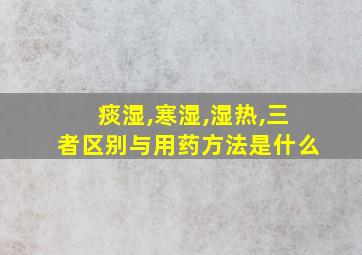 痰湿,寒湿,湿热,三者区别与用药方法是什么